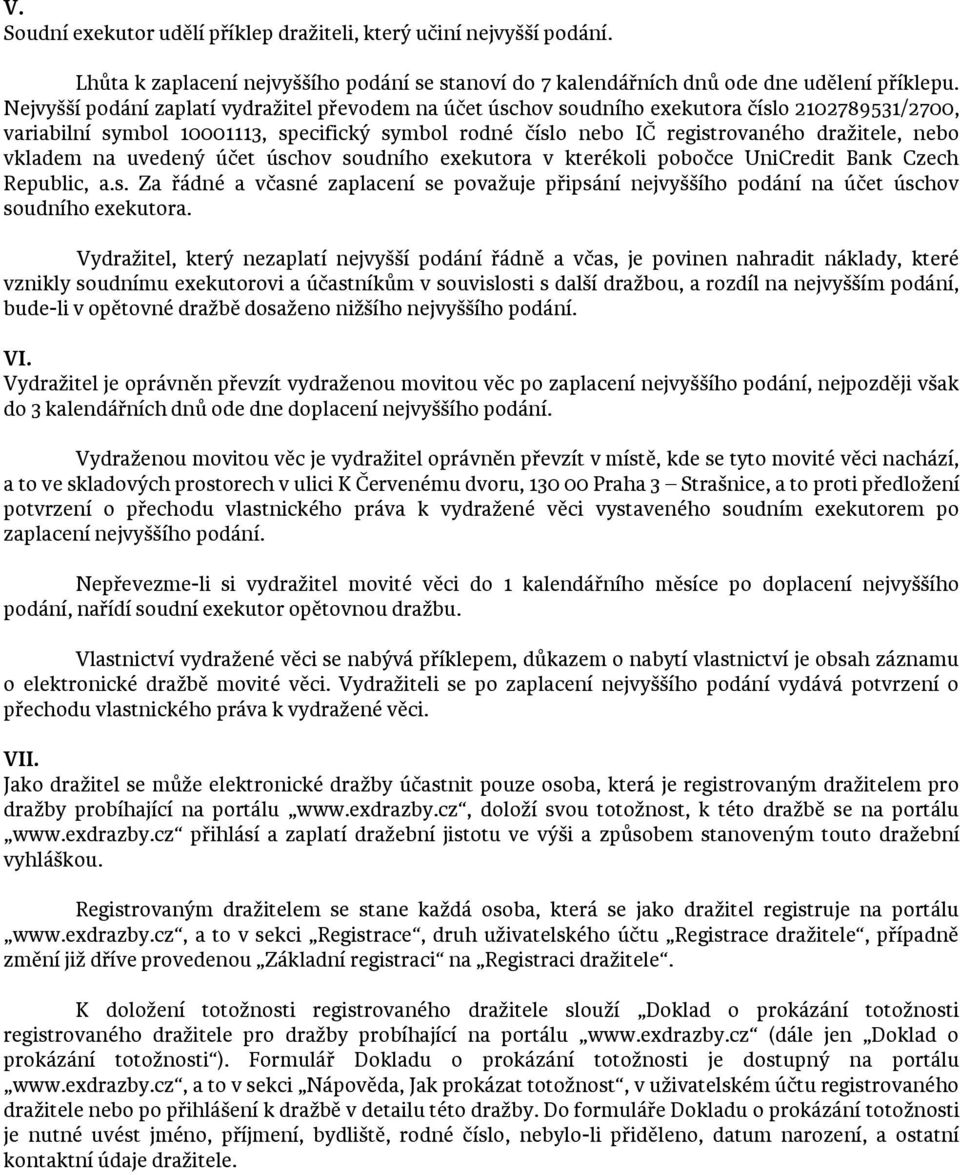 V.
Soudní exekutor udělí příklep dražiteli, který učiní nejvyšší podání.

Lhůta k zaplacení nejvyššího podání se stanoví do 7 kalendářních dnů ode dne udělení příklepu. Nejvyšší podání zaplatí vydražitel převodem na účet úschov soudního exekutora číslo 2102789531/2700, variabilní symbol 10001113, specifický symbol rodné číslo nebo IČ registrovaného dražitele, nebo vkladem na uvedený účet úschov soudního exekutora v kterékoli pobočce UniCredit Bank Czech Republic, a.s. Za řádné a včasné zaplacení se považuje připsání nejvyššího podání na účet úschov soudního exekutora.

Vydražitel, který nezaplatí nejvyšší podání řádně a včas, je povinen nahradit náklady, které vznikly soudnímu exekutorovi a účastníkům v souvislosti s další dražbou, a rozdíl na nejvyšším podání, bude-li v opětovné dražbě dosaženo nižšího nejvyššího podání.

VI.
Vydražitel je oprávněn převzít vydraženou movitou věc po zaplacení nejvyššího podání, nejpozději však do 3 kalendářních dnů ode dne doplacení nejvyššího podání.

Vydraženou movitou věc je vydražitel oprávněn převzít v místě, kde se tyto movité věci nachází, a to ve skladových prostorech v ulici K Červenému dvoru, 130 00 Praha 3 – Strašnice, a to proti předložení potvrzení o přechodu vlastnického práva k vydražené věci vystaveného soudním exekutorem po zaplacení nejvyššího podání.

Nepřevezme-li si vydražitel movité věci do 1 kalendářního měsíce po doplacení nejvyššího podání, nařídí soudní exekutor opětovnou dražbu.

Vlastnictví vydražené věci se nabývá příklepem, důkazem o nabytí vlastnictví je obsah záznamu o elektronické dražbě movité věci. Vydražiteli se po zaplacení nejvyššího podání vydává potvrzení o přechodu vlastnického práva k vydražené věci.

VII.
Jako dražitel se může elektronické dražby účastnit pouze osoba, která je registrovaným dražitelem pro dražby probíhající na portálu „www.exdrazby.cz“, doloží svou totožnost, k této dražbě se na portálu „www.exdrazby.cz“ přihlásí a zaplatí dražební jistotu ve výši a způsobem stanoveným touto dražební vyhláškou.

Registrovaným dražitelem se stane každá osoba, která se jako dražitel registruje na portálu „www.exdrazby.cz“, a to v sekci „Registrace“, druh uživatelského účtu „Registrace dražitele“, případně změní již dříve provedenou „Základní registraci“ na „Registraci dražitele“.

K doložení totožnosti registrovaného dražitele slouží „Doklad o prokázání totožnosti registrovaného dražitele pro dražby probíhající na portálu „www.exdrazby.cz“ (dále jen „Doklad o prokázání totožnosti“). Formulář Dokladu o prokázání totožnosti je dostupný na portálu „www.exdrazby.cz“, a to v sekci „Nápověda, Jak prokázat totožnost“, v uživatelském účtu registrovaného dražitele nebo po přihlášení k dražbě v detailu této dražby. Do formuláře Dokladu o prokázání totožnosti je nutné uvést jméno, příjmení, bydliště, rodné číslo, nebylo-li přiděleno, datum narození, a ostatní kontaktní údaje dražitele.